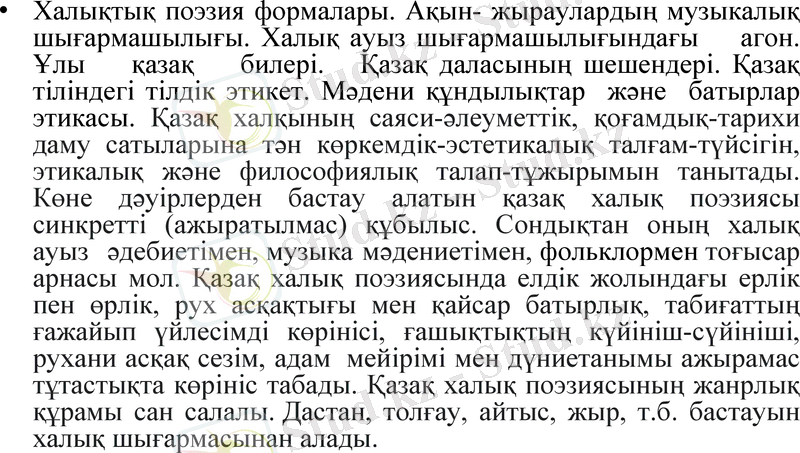 • Халықтық поэзия формалары. Ақын- жыраулардың музыкалық шығармашылығы. Халық ауыз шығармашылығындағы агон. Ұлы қазақ билері. Қазақ даласының шешендері. Қазақ тіліндегі тілдік этикет. Мәдени құндылықтар және батырлар этикасы. Қазақ халқының саяси-әлеуметтік, қоғамдық-тарихи даму сатыларына тән көркемдік-эстетикалық талғам-түйсігін, этикалық және философиялық талап-тұжырымын танытады. Көне дәуірлерден бастау алатын қазақ халық поэзиясы синкретті (ажыратылмас) құбылыс. Сондықтан оның халық ауыз әдебиетімен, музыка мәдениетімен, фольклормен тоғысар арнасы мол. Қазақ халық поэзиясында елдік жолындағы ерлік пен өрлік, рух асқақтығы мен қайсар батырлық, табиғаттың ғажайып үйлесімді көрінісі, ғашықтықтың күйініш-сүйініші, рухани асқақ сезім, адам мейірімі мен дүниетанымы ажырамас тұтастықта көрініс табады. Қазақ халық поэзиясының жанрлық құрамы сан салалы. Дастан, толғау, айтыс, жыр, т.б. бастауын халық шығармасынан алады.

Stud.kz